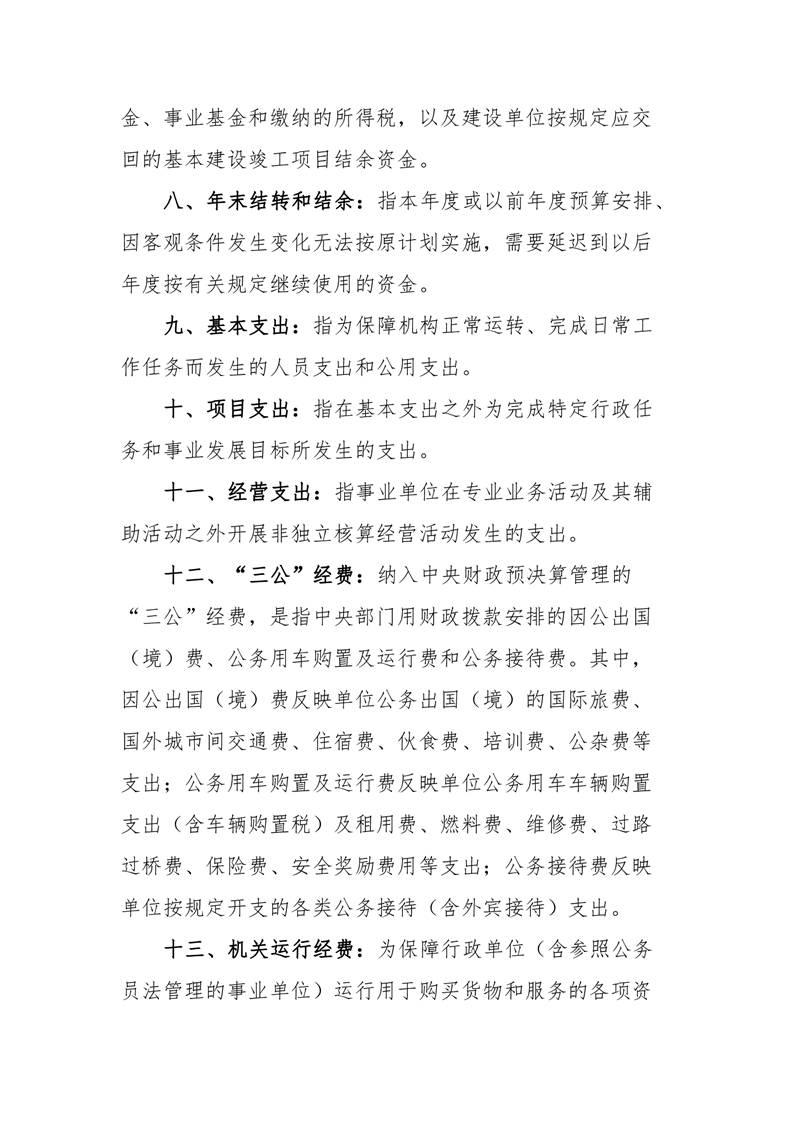 金、事业基金和缴纳的所得税，以及建设单位按规定应交回的基本建设竣工项目结余资金。

八、年末结转和结余：指本年度或以前年度预算安排、因客观条件发生变化无法按原计划实施，需要延迟到以后年度按有关规定继续使用的资金。

九、基本支出：指为保障机构正常运转、完成日常工作任务而发生的人员支出和公用支出。

十、项目支出：指在基本支出之外为完成特定行政任务和事业发展目标所发生的支出。

十一、经营支出：指事业单位在专业业务活动及其辅助活动之外开展非独立核算经营活动发生的支出。

十二、“三公”经费：纳入中央财政预决算管理的“三公”经费，是指中央部门用财政拨款安排的因公出国（境）费、公务用车购置及运行费和公务接待费。其中，因公出国（境）费反映单位公务出国（境）的国际旅费、国外城市间交通费、住宿费、伙食费、培训费、公杂费等支出；公务用车购置及运行费反映单位公务用车车辆购置支出（含车辆购置税）及租用费、燃料费、维修费、过路过桥费、保险费、安全奖励费用等支出；公务接待费反映单位按规定开支的各类公务接待（含外宾接待）支出。

十三、机关运行经费：为保障行政单位（含参照公务员法管理的事业单位）运行用于购买货物和服务的各项资